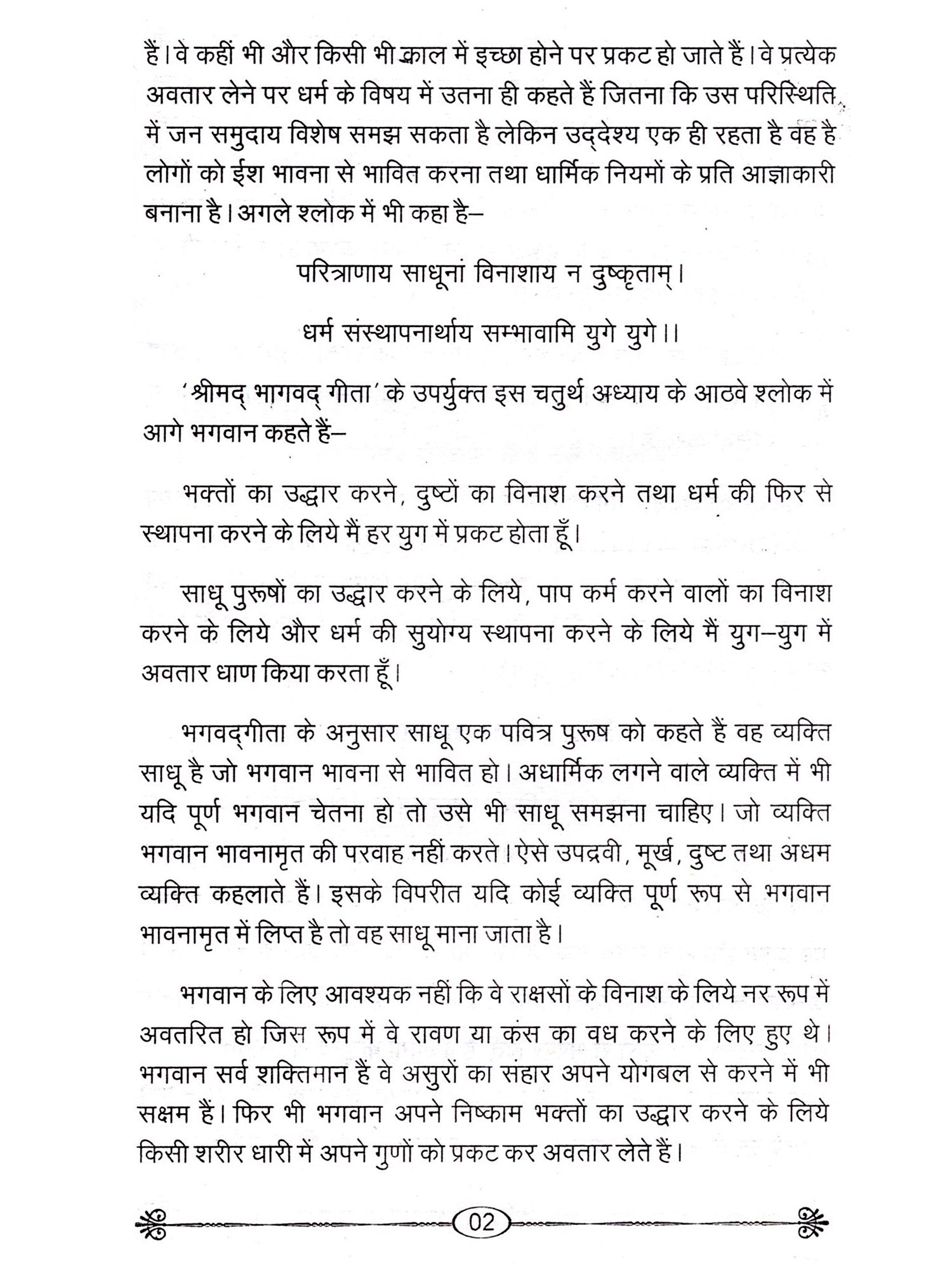 हैं। वे कहीं भी और किसी भी काल में इच्छा होने पर प्रकट हो जाते हैं। वे प्रत्येक अवतार लेने पर धर्म के विषय में उतना ही कहते हैं जितना कि उस परिस्थिति में जन समुदाय विशेष समझ सकता है लेकिन उद्देश्य एक ही रहता है वह है लोगों को ईश भावना से भावित करना तथा धार्मिक नियमों के प्रति आज्ञाकारी बनाना है। अगले श्लोक में भी कहा है–

परित्राणाय साधूनां विनाशाय न दुष्कृताम्।

धर्म संस्थापनार्थाय सम्भावामि युगे युगे।।

'श्रीमद् भागवद् गीता' के उपर्युक्त इस चतुर्थ अध्याय के आठवे श्लोक में आगे भगवान कहते हैं–

भक्तों का उद्धार करने, दुष्टों का विनाश करने तथा धर्म की फिर से स्थापना करने के लिये मैं हर युग में प्रकट होता हूँ।

साधू पुरूषों का उद्धार करने के लिये, पाप कर्म करने वालों का विनाश करने के लिये और धर्म की सुयोग्य स्थापना करने के लिये मैं युग–युग में अवतार धाण किया करता हूँ।

भगवद्गीता के अनुसार साधू एक पवित्र पुरूष को कहते हैं वह व्यक्ति साधू है जो भगवान भावना से भावित हो। अधार्मिक लगने वाले व्यक्ति में भी यदि पूर्ण भगवान चेतना हो तो उसे भी साधू समझना चाहिए। जो व्यक्ति भगवान भावनामृत की परवाह नहीं करते। ऐसे उपद्रवी, मूर्ख, दुष्ट तथा अधम व्यक्ति कहलाते हैं। इसके विपरीत यदि कोई व्यक्ति पूर्ण रूप से भगवान भावनामृत में लिप्त है तो वह साधू माना जाता है।

भगवान के लिए आवश्यक नहीं कि वे राक्षसों के विनाश के लिये नर रूप में अवतरित हो जिस रूप में वे रावण या कंस का वध करने के लिए हुए थे। भगवान सर्व शक्तिमान हैं वे असुरों का संहार अपने योगबल से करने में भी सक्षम हैं। फिर भी भगवान अपने निष्काम भक्तों का उद्धार करने के लिये किसी शरीर धारी में अपने गुणों को प्रकट कर अवतार लेते हैं।

02